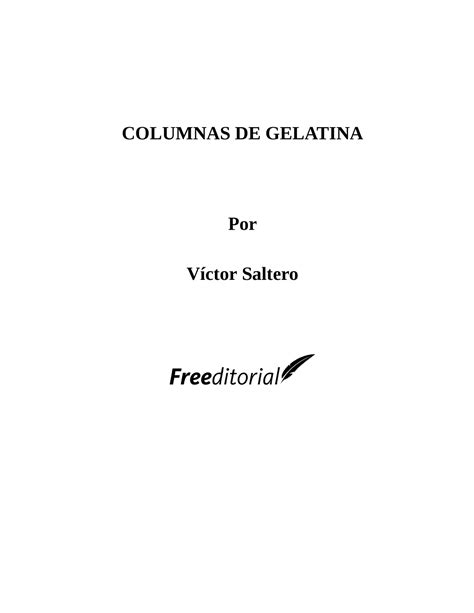 COLUMNAS DE GELATINA

Por

Víctor Saltero

Freeditorial